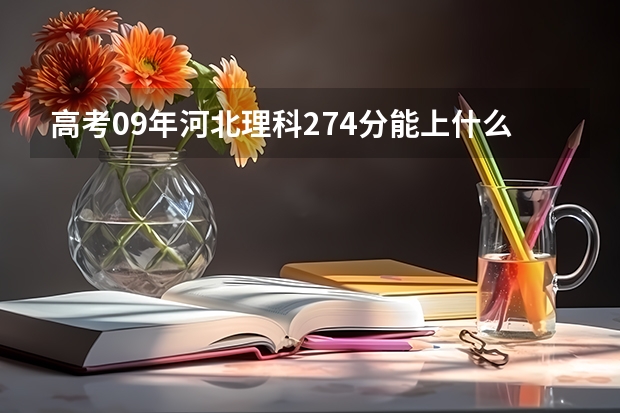 高考09年河北理科274分能上什么